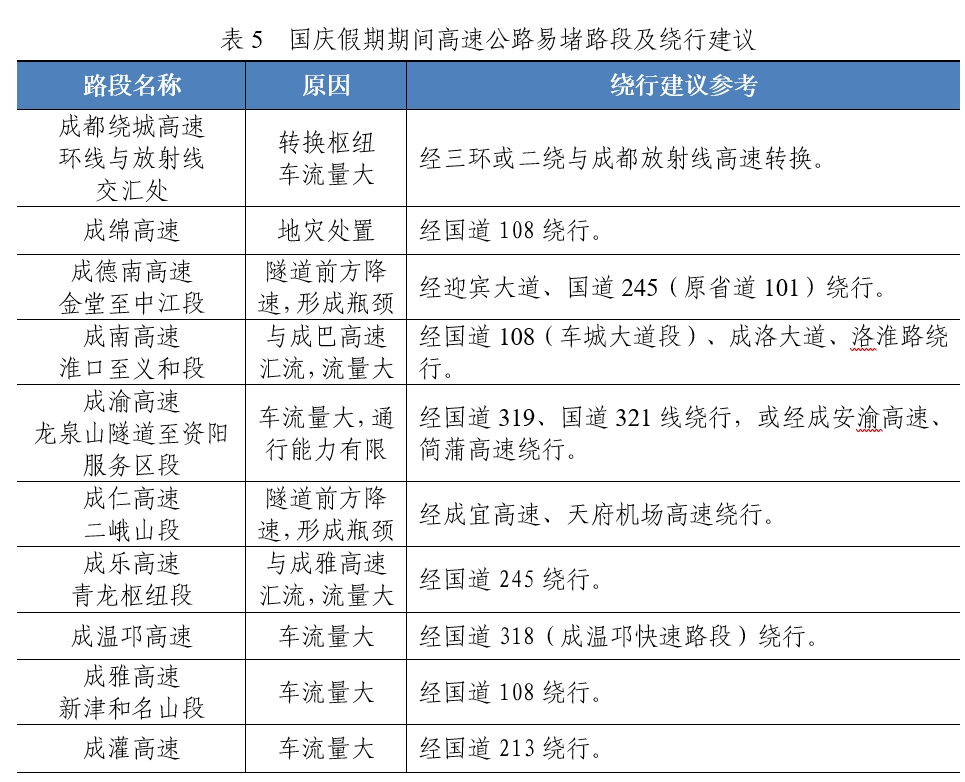 表5 国庆假期期间高速公路易堵路段及绕行建议

| 路段名称 | 原因 | 绕行建议参考 |
|---|---|---|
| 成都绕城高速环线与放射线交汇处 | 转换枢纽车流量大 | 经三环或二绕与成都放射线高速转换。 |
| 成绵高速 | 地灾处置 | 经国道108绕行。 |
| 成德南高速金堂至中江段 | 隧道前方降速，形成瓶颈 | 经迎宾大道、国道245（原省道101）绕行。 |
| 成南高速淮口至义和段 | 与成巴高速汇流，流量大 | 经国道108（车城大道段）、成洛大道、洛淮路绕行。 |
| 成渝高速龙泉山隧道至资阳服务区段 | 车流量大，通行能力有限 | 经国道319、国道321线绕行，或经成安渝高速、简蒲高速绕行。 |
| 成仁高速二峨山段 | 隧道前方降速，形成瓶颈 | 经成宜高速、天府机场高速绕行。 |
| 成乐高速青龙枢纽段 | 与成雅高速汇流，流量大 | 经国道245绕行。 |
| 成温邛高速 | 车流量大 | 经国道318（成温邛快速路段）绕行。 |
| 成雅高速新津和名山段 | 车流量大 | 经国道108绕行。 |
| 成灌高速 | 车流量大 | 经国道213绕行。 |